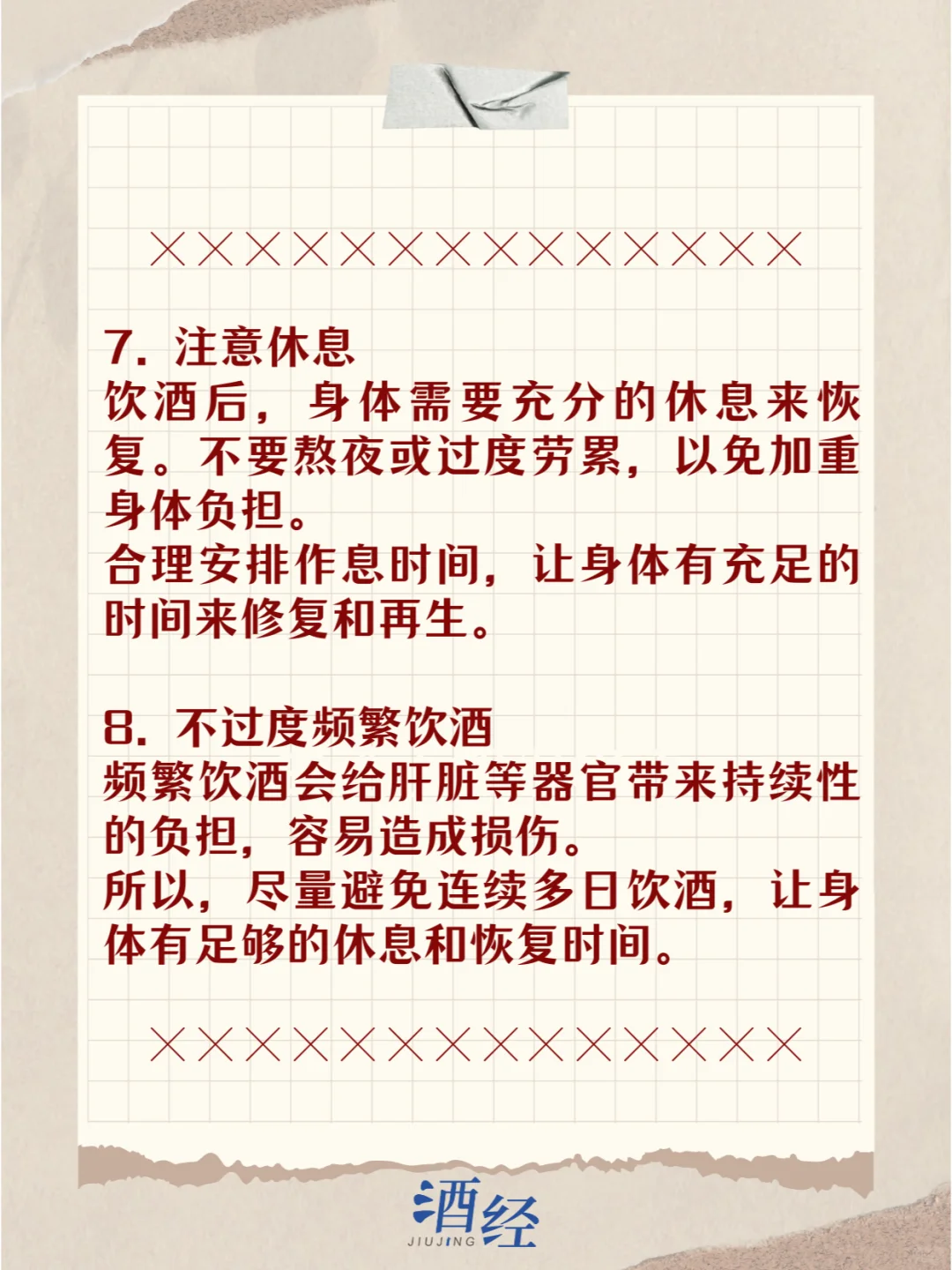 ××××××××××××××

7. 注意休息
饮酒后，身体需要充分的休息来恢复。不要熬夜或过度劳累，以免加重身体负担。
合理安排作息时间，让身体有充足的时间来修复和再生。

8. 不过度频繁饮酒
频繁饮酒会给肝脏等器官带来持续性的负担，容易造成损伤。
所以，尽量避免连续多日饮酒，让身体有足够的休息和恢复时间。

××××××××××××××

酒经
JIUJING